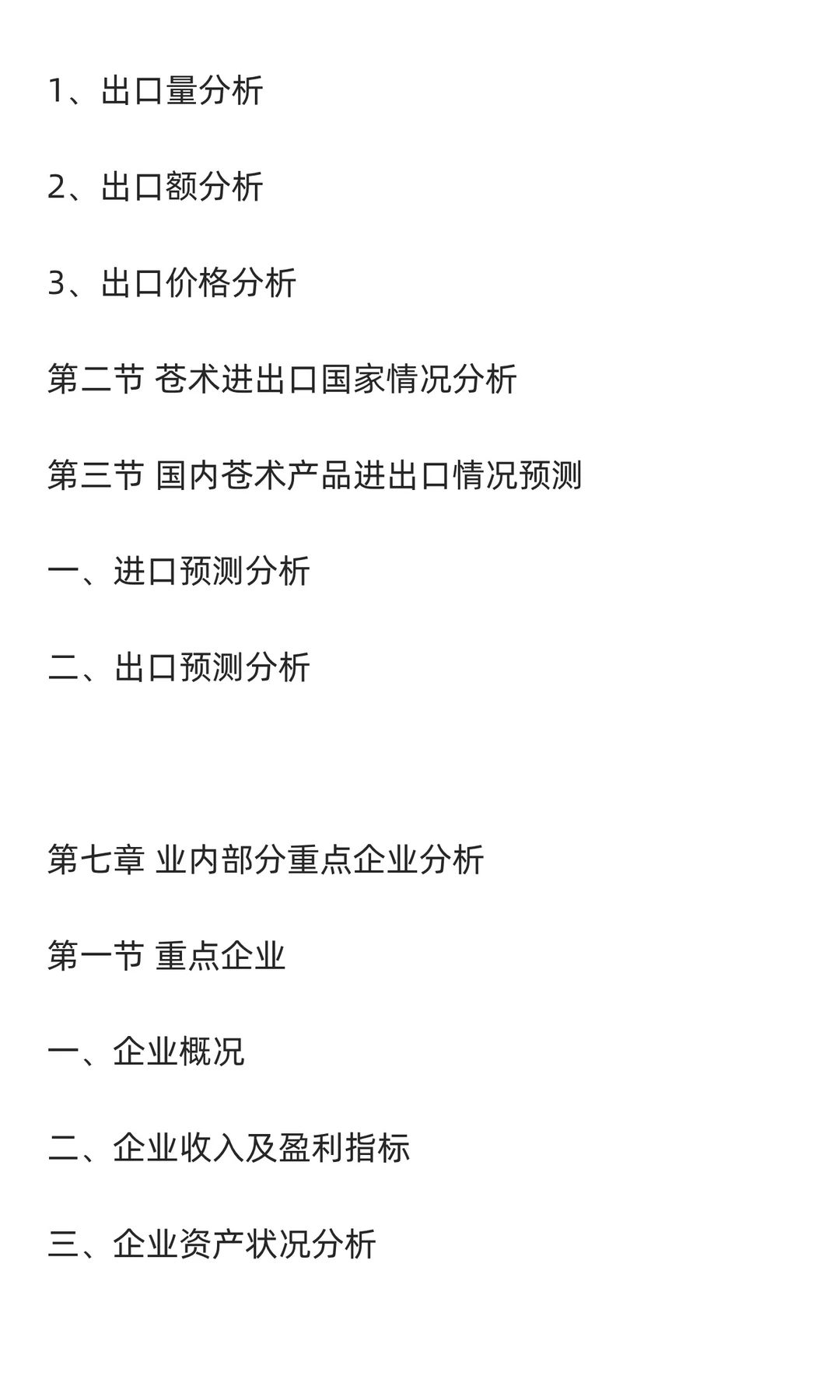 1、出口量分析

2、出口额分析

3、出口价格分析

第二节 苍术进出口国家情况分析

第三节 国内苍术产品进出口情况预测

一、进口预测分析

二、出口预测分析

第七章 业内部分重点企业分析

第一节 重点企业

一、企业概况

二、企业收入及盈利指标

三、企业资产状况分析